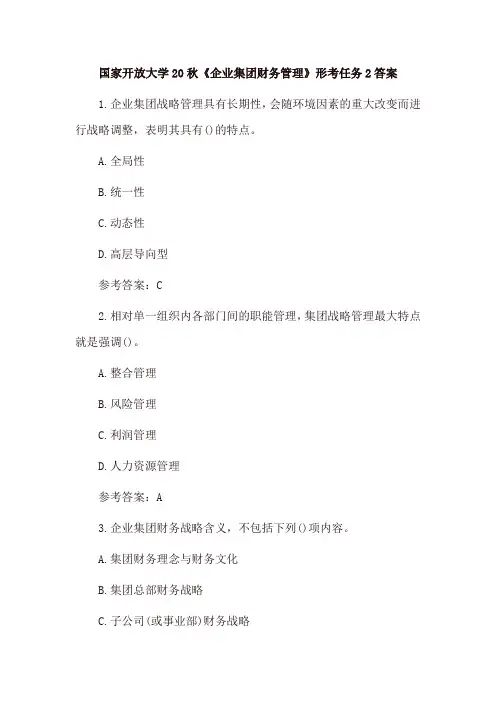 国家开放大学20秋《企业集团财务管理》形考任务2答案

1.企业集团战略管理具有长期性，会随环境因素的重大改变而进行战略调整，表明其具有()的特点。

A.全局性

B.统一性

C.动态性

D.高层导向型

参考答案：C

2.相对单一组织内各部门间的职能管理，集团战略管理最大特点就是强调()。

A.整合管理

B.风险管理

C.利润管理

D.人力资源管理

参考答案：A

3.企业集团财务战略含义，不包括下列()项内容。

A.集团财务理念与财务文化

B.集团总部财务战略

C.子公司(或事业部)财务战略